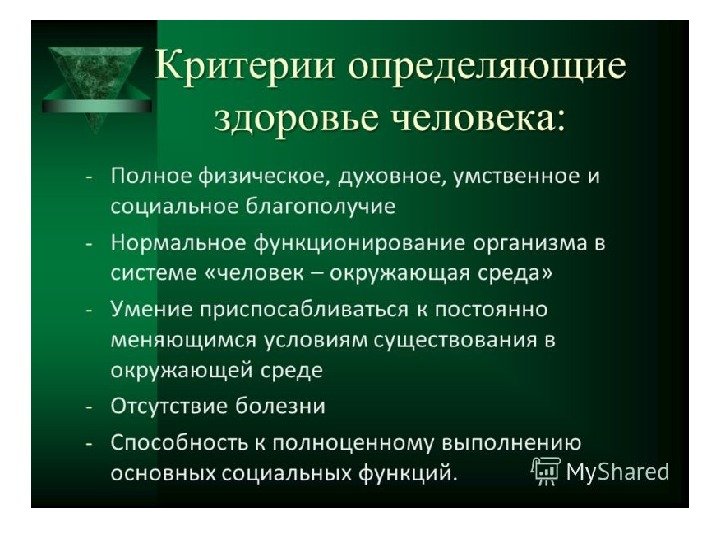 Критерии определяющие здоровье человека:

- Полное физическое, духовное, умственное и социальное благополучие
- Нормальное функционирование организма в системе «человек – окружающая среда»
- Умение приспосабливаться к постоянно меняющимся условиям существования в окружающей среде
- Отсутствие болезни
- Способность к полноценному выполнению основных социальных функций.

MyShared